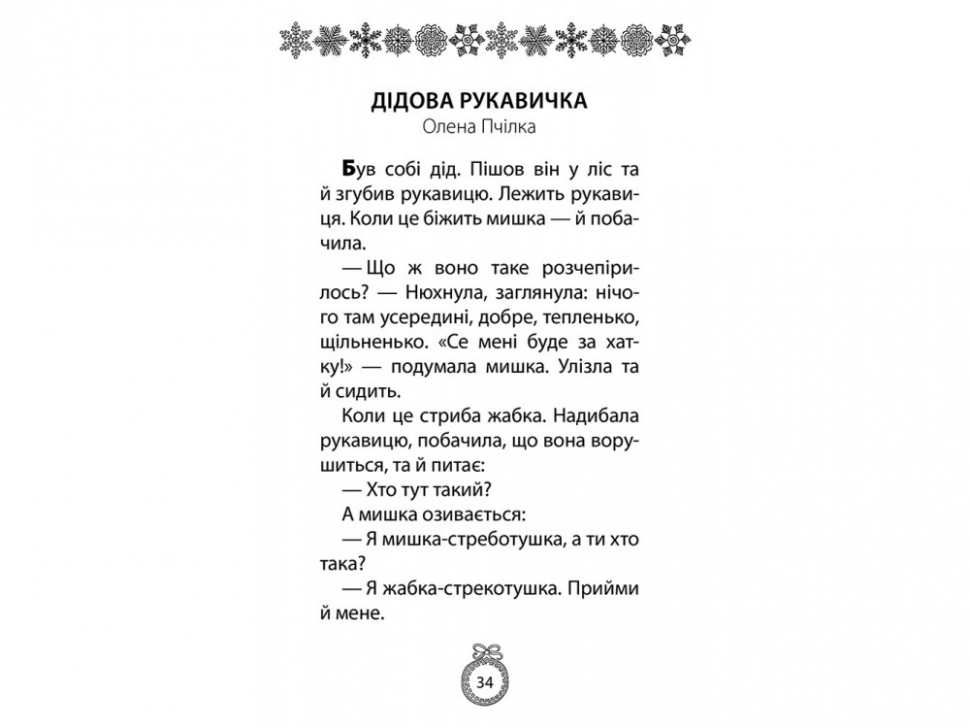 ДІДОВА РУКАВИЧКА
Олена Пчілка

Був собі дід. Пішов він у ліс та й згубив рукавицю. Лежить рукавиця. Коли це біжить мишка — й побачила.

— Що ж воно таке розчепірилось? — Нюхнула, заглянула: нічого там усередині, добре, тепленько, щільненько. «Се мені буде за хатку!» — подумала мишка. Улізла та й сидить.

Коли це стриба жабка. Надибала рукавицю, побачила, що вона ворушиться, та й питає:

— Хто тут такий?

А мишка озивається:

— Я мишка-стреботушка, а ти хто така?

— Я жабка-стрекотушка. Прийми й мене.

34